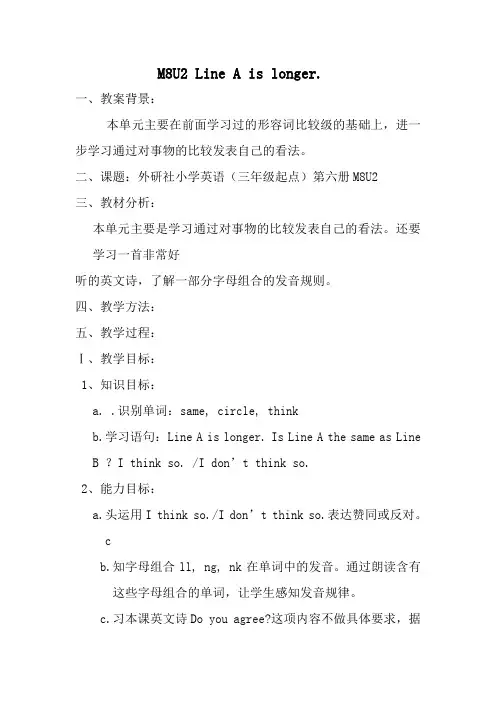 M8U2 Line A is longer.

一、教案背景：

本单元主要在前面学习过的形容词比较级的基础上，进一步学习通过对事物的比较发表自己的看法。

二、课题：外研社小学英语（三年级起点）第六册 M8U2

三、教材分析：

本单元主要是学习通过对事物的比较发表自己的看法。还要学习一首非常好

听的英文诗，了解一部分字母组合的发音规则。

四、教学方法：

五、教学过程：

Ⅰ、教学目标：

1、知识目标：

a. .识别单词：same, circle, think

b.学习语句：Line A is longer. Is Line A the same as Line B ? I think so. /I don’t think so.

2、能力目标：

a.头运用 I think so./I don’t think so.表达赞同或反对。

c

b.知字母组合 ll, ng, nk 在单词中的发音。通过朗读含有这些字母组合的单词，让学生感知发音规律。

c.习本课英文诗 Do you agree?这项内容不做具体要求，据